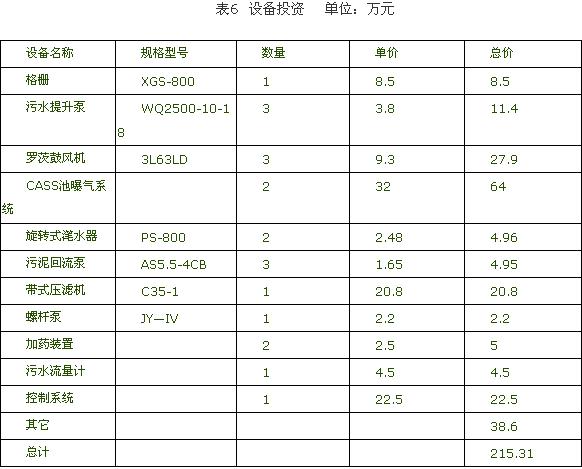 表6 设备投资 单位：万元

| 设备名称 | 规格型号 | 数量 | 单价 | 总价 |
|---|---|---|---|---|
| 格栅 | XGS-800 | 1 | 8.5 | 8.5 |
| 污水提升泵 | WQ2500-10-18 | 3 | 3.8 | 11.4 |
| 罗茨鼓风机 | 3L63LD | 3 | 9.3 | 27.9 |
| CASS池曝气系统 |  | 2 | 32 | 64 |
| 旋转式滗水器 | PS-800 | 2 | 2.48 | 4.96 |
| 污泥回流泵 | AS5.5-4CB | 3 | 1.65 | 4.95 |
| 带式压滤机 | C35-1 | 1 | 20.8 | 20.8 |
| 螺杆泵 | JY—IV | 1 | 2.2 | 2.2 |
| 加药装置 |  | 2 | 2.5 | 5 |
| 污水流量计 |  | 1 | 4.5 | 4.5 |
| 控制系统 |  | 1 | 22.5 | 22.5 |
| 其它 |  |  |  | 38.6 |
| 总计 |  |  |  | 215.31 |